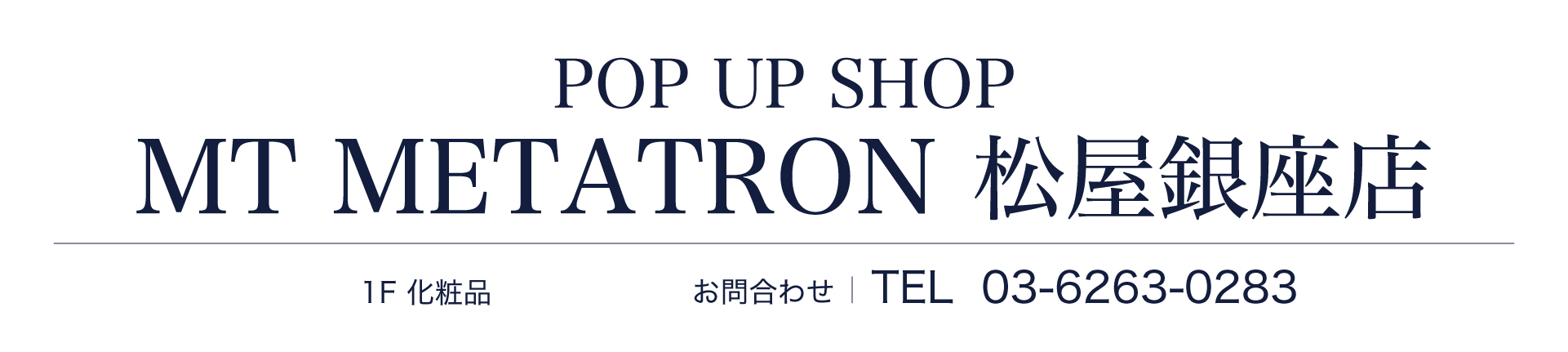 POP UP SHOP
MT METATRON 松屋銀座店

1F 化粧品

お問合わせ | TEL 03-6263-0283